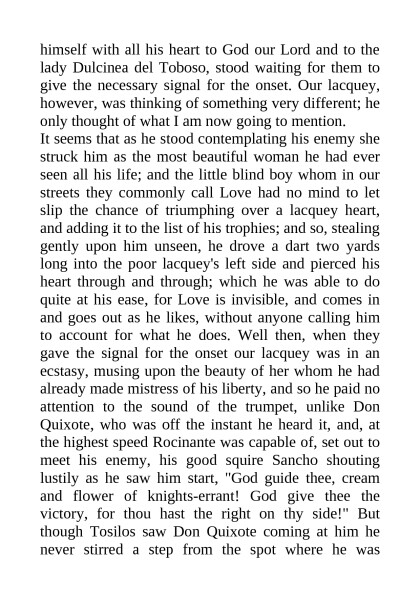 himself with all his heart to God our Lord and to the lady Dulcinea del Toboso, stood waiting for them to give the necessary signal for the onset. Our lacquey, however, was thinking of something very different; he only thought of what I am now going to mention.
It seems that as he stood contemplating his enemy she struck him as the most beautiful woman he had ever seen all his life; and the little blind boy whom in our streets they commonly call Love had no mind to let slip the chance of triumphing over a lacquey heart, and adding it to the list of his trophies; and so, stealing gently upon him unseen, he drove a dart two yards long into the poor lacquey's left side and pierced his heart through and through; which he was able to do quite at his ease, for Love is invisible, and comes in and goes out as he likes, without anyone calling him to account for what he does. Well then, when they gave the signal for the onset our lacquey was in an ecstasy, musing upon the beauty of her whom he had already made mistress of his liberty, and so he paid no attention to the sound of the trumpet, unlike Don Quixote, who was off the instant he heard it, and, at the highest speed Rocinante was capable of, set out to meet his enemy, his good squire Sancho shouting lustily as he saw him start, "God guide thee, cream and flower of knights-errant! God give thee the victory, for thou hast the right on thy side!" But though Tosilos saw Don Quixote coming at him he never stirred a step from the spot where he was